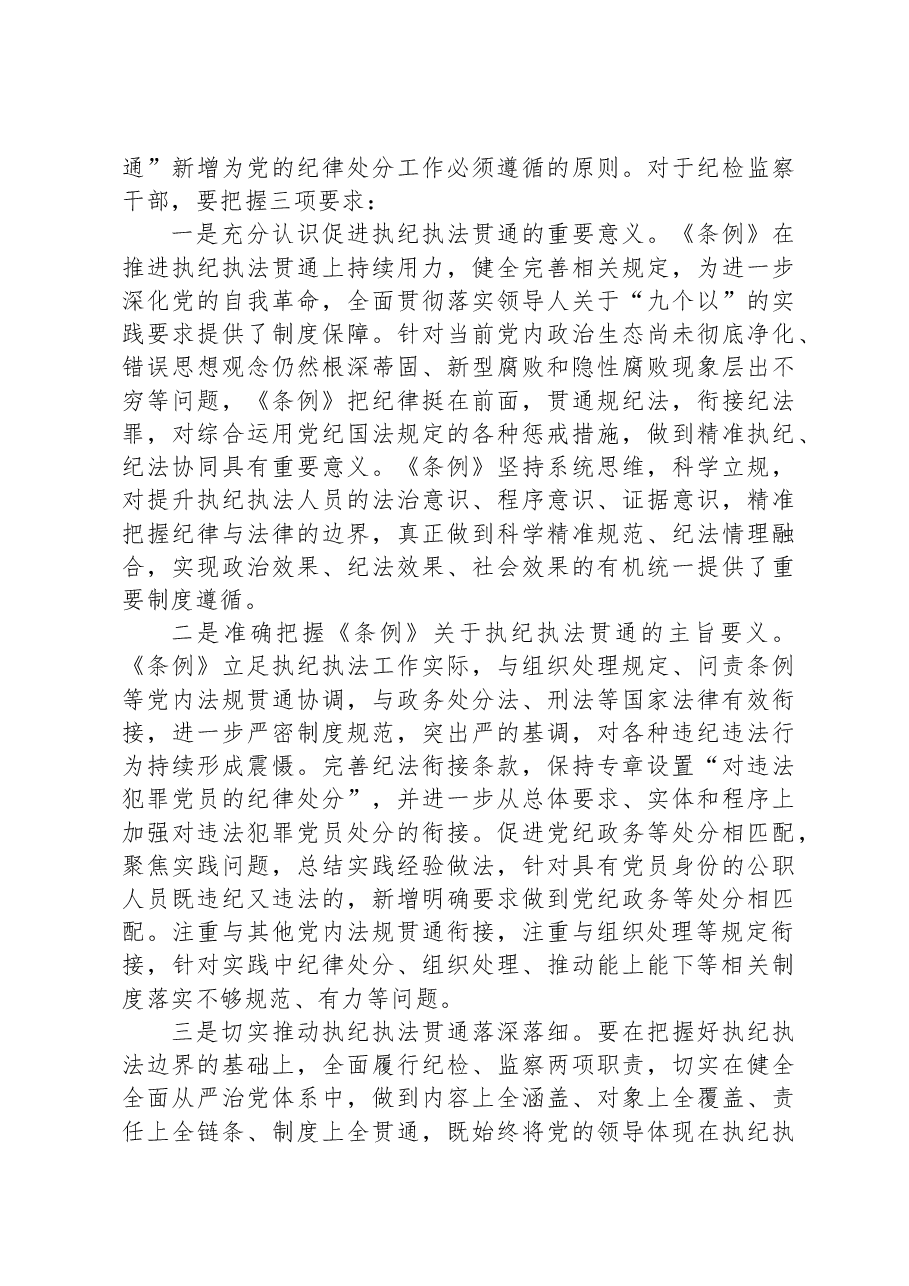 通”新增为党的纪律处分工作必须遵循的原则。对于纪检监察干部，要把握三项要求：

一是充分认识促进执纪执法贯通的重要意义。《条例》在推进执纪执法贯通上持续用力，健全完善相关规定，为进一步深化党的自我革命，全面贯彻落实领导人关于“九个以”的实践要求提供了制度保障。针对当前党内政治生态尚未彻底净化、错误思想观念仍然根深蒂固、新型腐败和隐性腐败现象层出不穷等问题，《条例》把纪律挺在前面，贯通规纪法，衔接纪法罪，对综合运用党纪国法规定的各种惩戒措施，做到精准执纪、纪法协同具有重要意义。《条例》坚持系统思维，科学立规，对提升执纪执法人员的法治意识、程序意识、证据意识，精准把握纪律与法律的边界，真正做到科学精准规范、纪法情理融合，实现政治效果、纪法效果、社会效果的有机统一提供了重要制度遵循。

二是准确把握《条例》关于执纪执法贯通的主旨要义。《条例》立足执纪执法工作实际，与组织处理规定、问责条例等党内法规贯通协调，与政务处分法、刑法等国家法律有效衔接，进一步严密制度规范，突出严的基调，对各种违纪违法行为持续形成震慑。完善纪法衔接条款，保持专章设置“对违法犯罪党员的纪律处分”，并进一步从总体要求、实体和程序上加强对违法犯罪党员处分的衔接。促进党纪政务等处分相匹配，聚焦实践问题，总结实践经验做法，针对具有党员身份的公职人员既违纪又违法的，新增明确要求做到党纪政务等处分相匹配。注重与其他党内法规贯通衔接，注重与组织处理等规定衔接，针对实践中纪律处分、组织处理、推动能上能下等相关制度落实不够规范、有力等问题。

三是切实推动执纪执法贯通落深落细。要在把握好执纪执法边界的基础上，全面履行纪检、监察两项职责，切实在健全全面从严治党体系中，做到内容上全涵盖、对象上全覆盖、责任上全链条、制度上全贯通，既始终将党的领导体现在执纪执